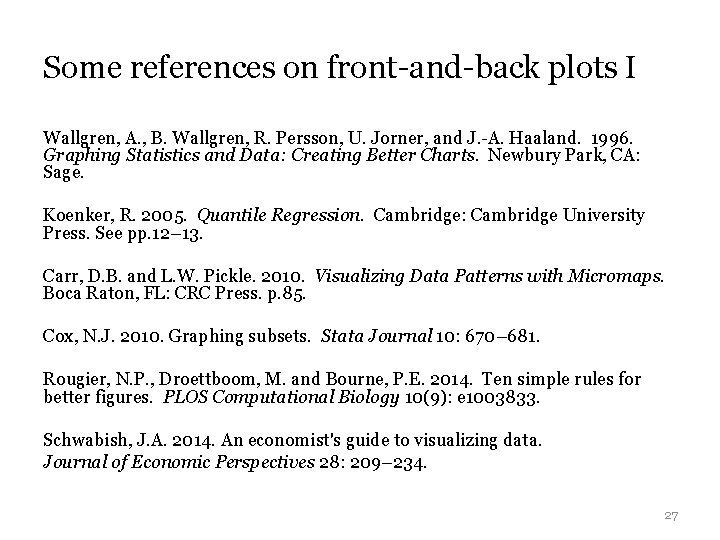 Some references on front-and-back plots I

Wallgren, A., B. Wallgren, R. Persson, U. Jorner, and J.-A. Haaland. 1996. Graphing Statistics and Data: Creating Better Charts. Newbury Park, CA: Sage.

Koenker, R. 2005. Quantile Regression. Cambridge: Cambridge University Press. See pp.12–13.

Carr, D.B. and L.W. Pickle. 2010. Visualizing Data Patterns with Micromaps. Boca Raton, FL: CRC Press. p.85.

Cox, N.J. 2010. Graphing subsets. Stata Journal 10: 670–681.

Rougier, N.P., Droettboom, M. and Bourne, P.E. 2014. Ten simple rules for better figures. PLOS Computational Biology 10(9): e1003833.

Schwabish, J.A. 2014. An economist's guide to visualizing data. Journal of Economic Perspectives 28: 209–234.

27